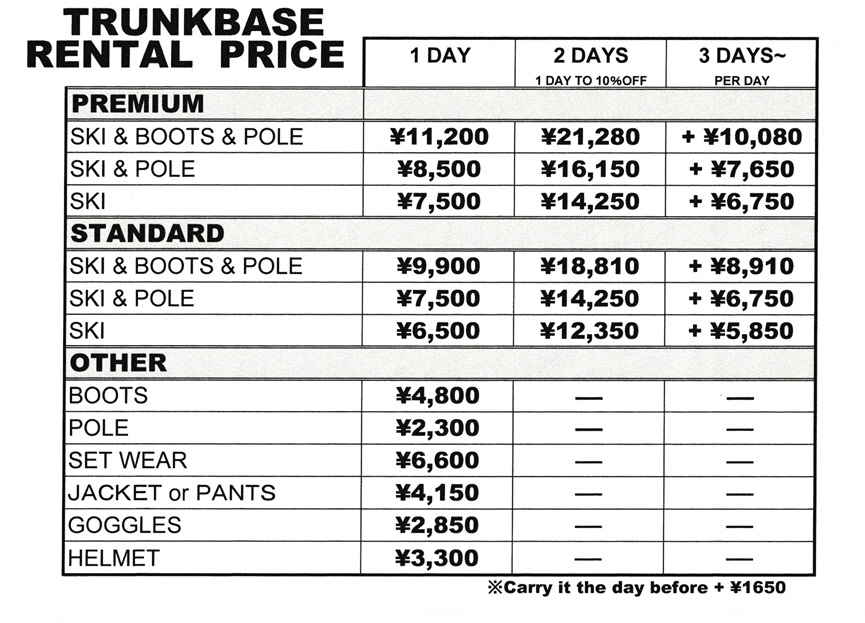 TRUNKBASE RENTAL PRICE

| | 1 DAY | 2 DAYS 1 DAY TO 10%OFF | 3 DAYS~ PER DAY |
|---|---|---|---|
| **PREMIUM** | | | |
| SKI & BOOTS & POLE | ¥11,200 | ¥21,280 | + ¥10,080 |
| SKI & POLE | ¥8,500 | ¥16,150 | + ¥7,650 |
| SKI | ¥7,500 | ¥14,250 | + ¥6,750 |
| **STANDARD** | | | |
| SKI & BOOTS & POLE | ¥9,900 | ¥18,810 | + ¥8,910 |
| SKI & POLE | ¥7,500 | ¥14,250 | + ¥6,750 |
| SKI | ¥6,500 | ¥12,350 | + ¥5,850 |
| **OTHER** | | | |
| BOOTS | ¥4,800 | — | — |
| POLE | ¥2,300 | — | — |
| SET WEAR | ¥6,600 | — | — |
| JACKET or PANTS | ¥4,150 | — | — |
| GOGGLES | ¥2,850 | — | — |
| HELMET | ¥3,300 | — | — |

※Carry it the day before + ¥1650